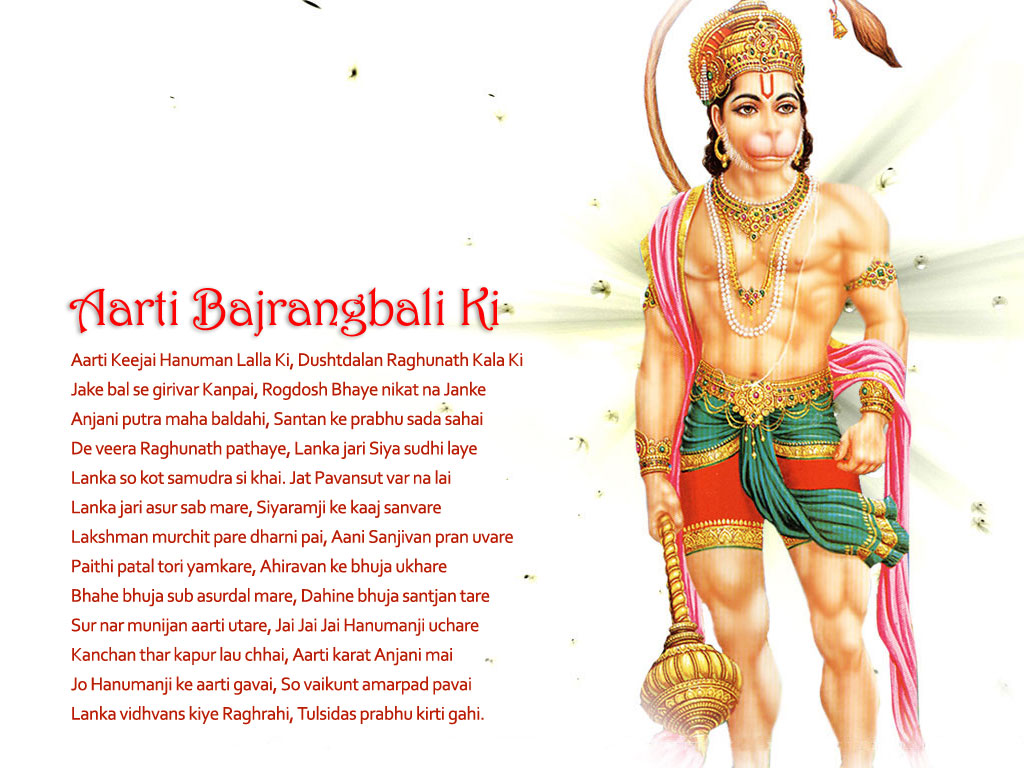 Aarti Bajrangbali Ki

Aarti Keejai Hanuman Lalla Ki, Dushtdalan Raghunath Kala Ki
Jake bal se girivar Kanpai, Rogdosh Bhaye nikat na Janke
Anjani putra maha baldahi, Santan ke prabhu sada sahai
De veera Raghunath pathaye, Lanka jari Siya sudhi laye
Lanka so kot samudra si khai. Jat Pavansut var na lai
Lanka jari asur sab mare, Siyaramji ke kaaj sanvare
Lakshman murchit pare dharni pai, Aani Sanjivan pran uvare
Paithi patal tori yamkare, Ahiravan ke bhuja ukhare
Bhahe bhuja sub asurdal mare, Dahine bhuja santjan tare
Sur nar munijan aarti utare, Jai Jai Jai Hanumanji uchare
Kanchan thar kapur lau chhai, Aarti karat Anjani mai
Jo Hanumanji ke aarti gavai, So vaikunt amarpad pavai
Lanka vidhvans kiye Raghrahi, Tulsidas prabhu kirti gahi.